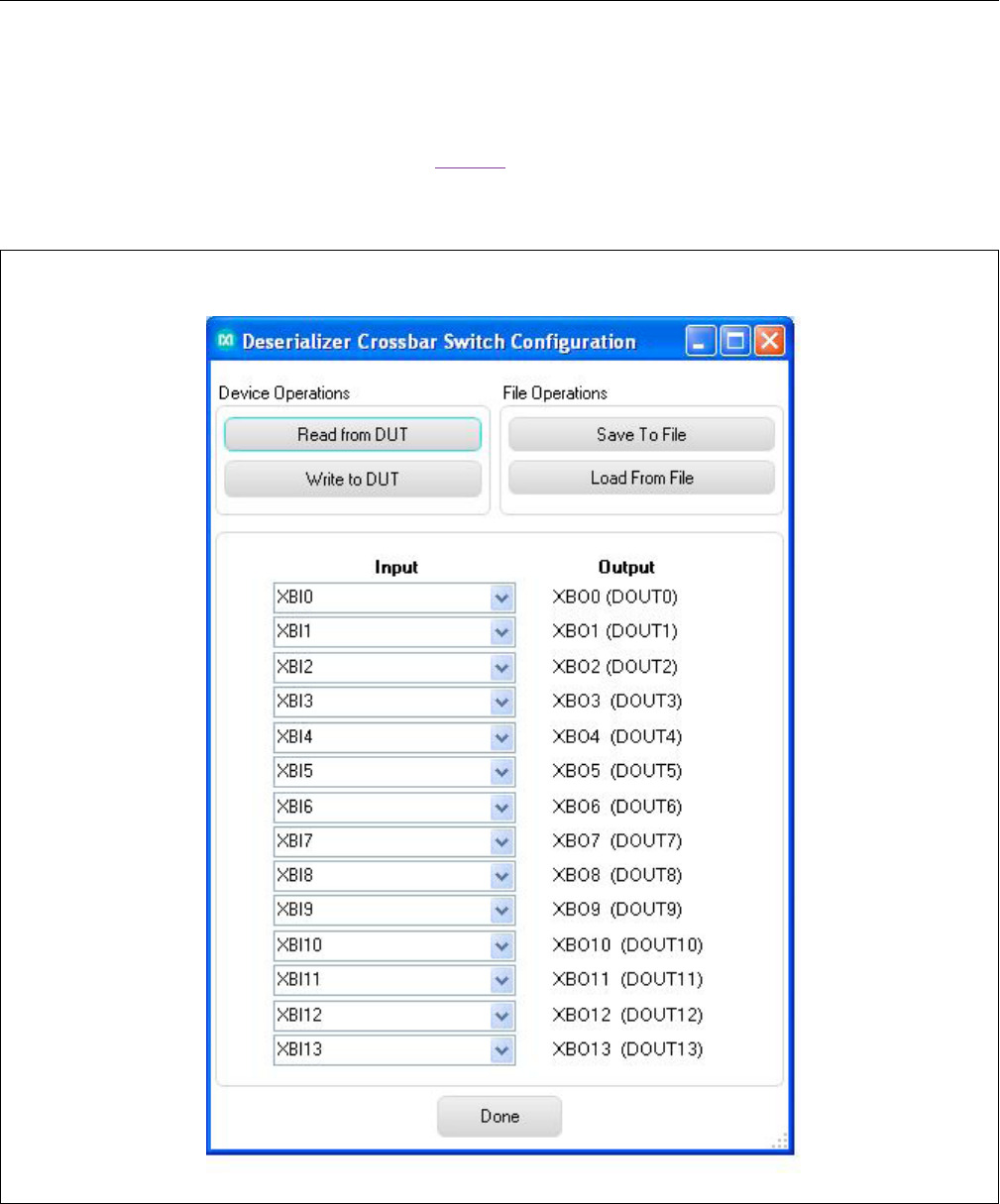 Deserializer Crossbar Switch Configuration

Device Operations

Read from DUT

Write to DUT

File Operations

Save To File

Load From File

| Input | Output |
|---|---|
| XBI0 | XBO0 (DOUT0) |
| XBI1 | XBO1 (DOUT1) |
| XBI2 | XBO2 (DOUT2) |
| XBI3 | XBO3 (DOUT3) |
| XBI4 | XBO4 (DOUT4) |
| XBI5 | XBO5 (DOUT5) |
| XBI6 | XBO6 (DOUT6) |
| XBI7 | XBO7 (DOUT7) |
| XBI8 | XBO8 (DOUT8) |
| XBI9 | XBO9 (DOUT9) |
| XBI10 | XBO10 (DOUT10) |
| XBI11 | XBO11 (DOUT11) |
| XBI12 | XBO12 (DOUT12) |
| XBI13 | XBO13 (DOUT13) |

Done